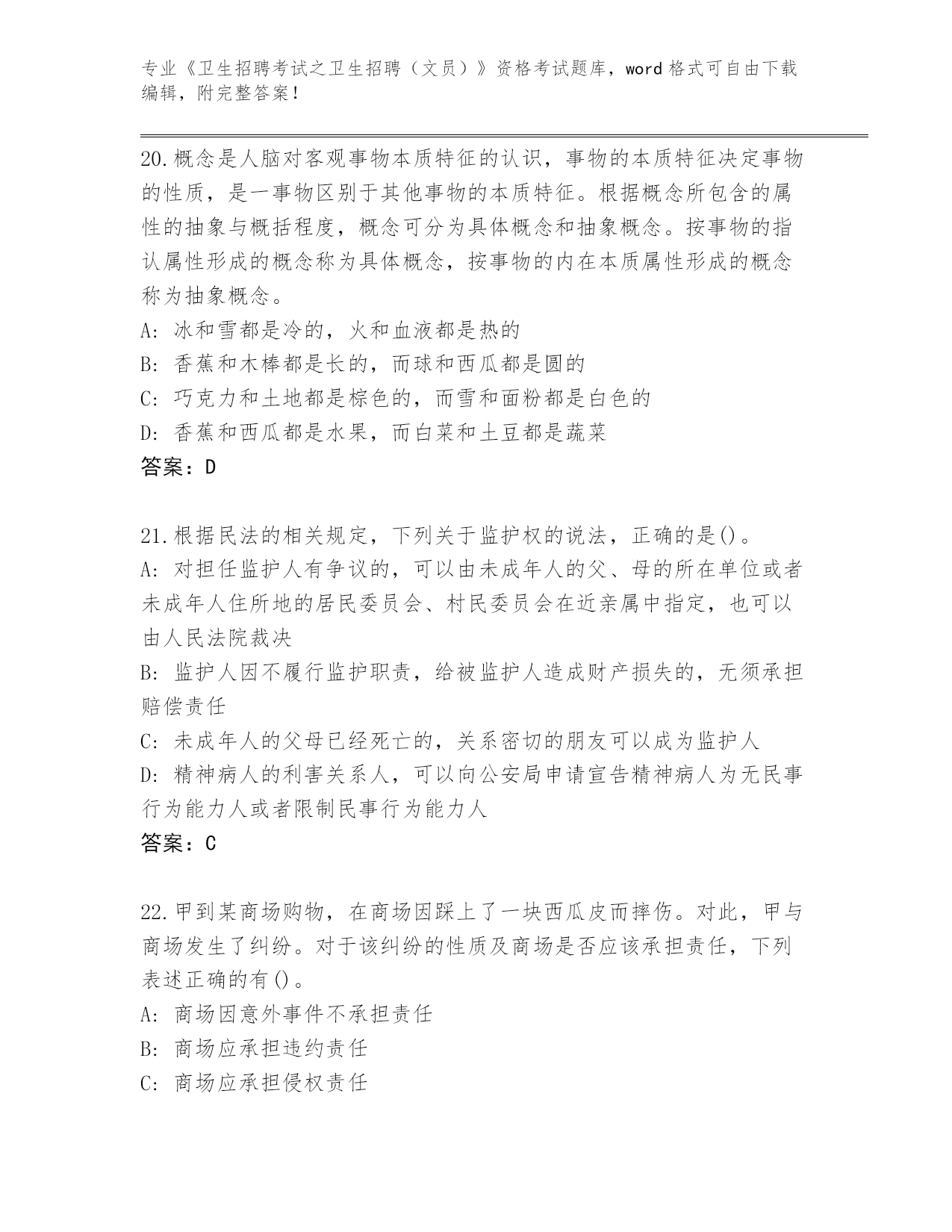 专业《卫生招聘考试之卫生招聘（文员）》资格考试题库，word 格式可自由下载编辑，附完整答案！

20.概念是人脑对客观事物本质特征的认识，事物的本质特征决定事物的性质，是一事物区别于其他事物的本质特征。根据概念所包含的属性的抽象与概括程度，概念可分为具体概念和抽象概念。按事物的指认属性形成的概念称为具体概念，按事物的内在本质属性形成的概念称为抽象概念。

A: 冰和雪都是冷的，火和血液都是热的

B: 香蕉和木棒都是长的，而球和西瓜都是圆的

C: 巧克力和土地都是棕色的，而雪和面粉都是白色的

D: 香蕉和西瓜都是水果，而白菜和土豆都是蔬菜

答案：D

21.根据民法的相关规定，下列关于监护权的说法，正确的是()。

A: 对担任监护人有争议的，可以由未成年人的父、母的所在单位或者未成年人住所地的居民委员会、村民委员会在近亲属中指定，也可以由人民法院裁决

B: 监护人因不履行监护职责，给被监护人造成财产损失的，无须承担赔偿责任

C: 未成年人的父母已经死亡的，关系密切的朋友可以成为监护人

D: 精神病人的利害关系人，可以向公安局申请宣告精神病人为无民事行为能力人或者限制民事行为能力人

答案：C

22.甲到某商场购物，在商场因踩上了一块西瓜皮而摔伤。对此，甲与商场发生了纠纷。对于该纠纷的性质及商场是否应该承担责任，下列表述正确的有()。

A: 商场因意外事件不承担责任

B: 商场应承担违约责任

C: 商场应承担侵权责任